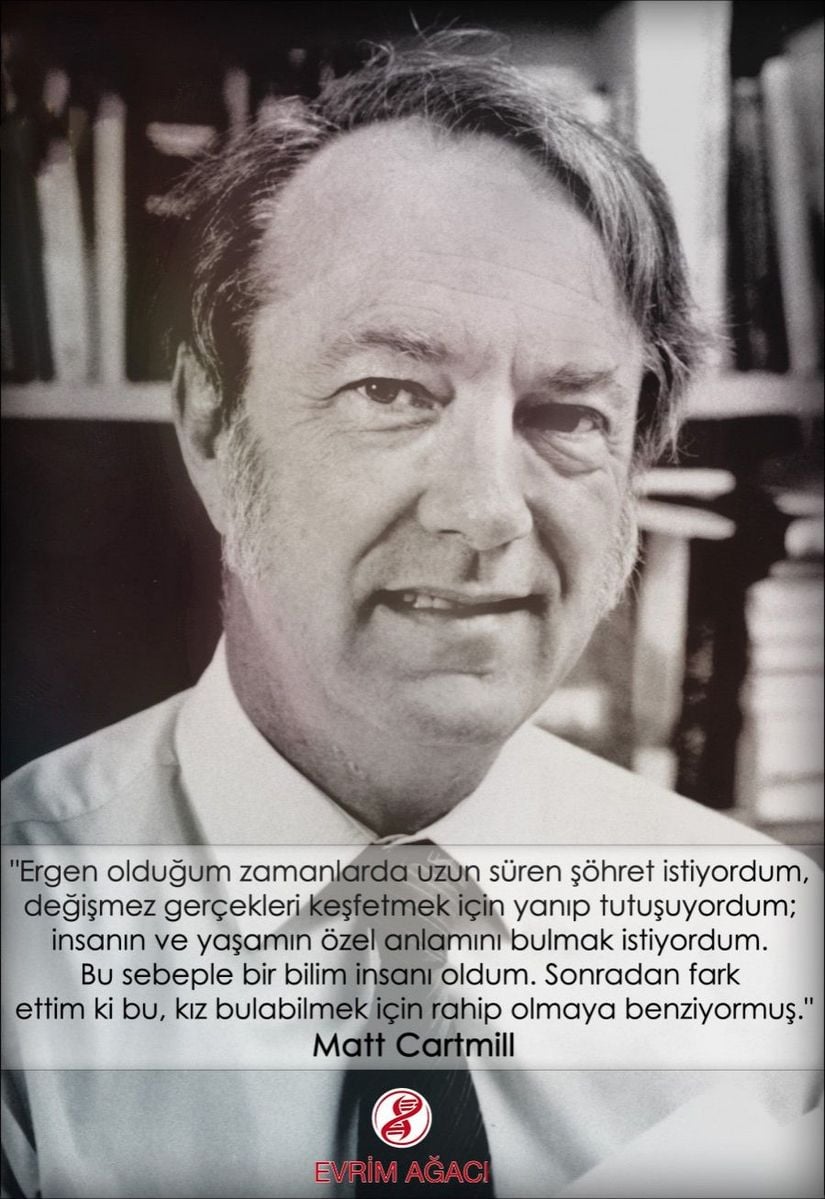 "Ergen olduğum zamanlarda uzun süren şöhret istiyordum, değişmez gerçekleri keşfetmek için yanıp tutuşuyordum; insanın ve yaşamın özel anlamını bulmak istiyordum. Bu sebeple bir bilim insanı oldum. Sonradan fark ettim ki bu, kız bulabilmek için rahip olmaya benziyormuş."
Matt Cartmill

EVRİM AĞACI